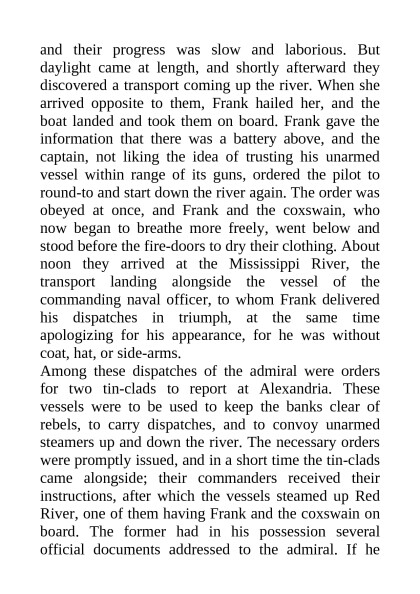 and their progress was slow and laborious. But daylight came at length, and shortly afterward they discovered a transport coming up the river. When she arrived opposite to them, Frank hailed her, and the boat landed and took them on board. Frank gave the information that there was a battery above, and the captain, not liking the idea of trusting his unarmed vessel within range of its guns, ordered the pilot to round-to and start down the river again. The order was obeyed at once, and Frank and the coxswain, who now began to breathe more freely, went below and stood before the fire-doors to dry their clothing. About noon they arrived at the Mississippi River, the transport landing alongside the vessel of the commanding naval officer, to whom Frank delivered his dispatches in triumph, at the same time apologizing for his appearance, for he was without coat, hat, or side-arms.
Among these dispatches of the admiral were orders for two tin-clads to report at Alexandria. These vessels were to be used to keep the banks clear of rebels, to carry dispatches, and to convoy unarmed steamers up and down the river. The necessary orders were promptly issued, and in a short time the tin-clads came alongside; their commanders received their instructions, after which the vessels steamed up Red River, one of them having Frank and the coxswain on board. The former had in his possession several official documents addressed to the admiral. If he